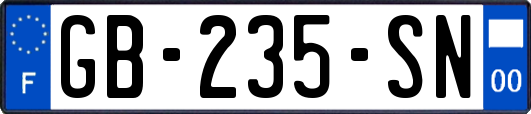 F
GB-235-SN
00